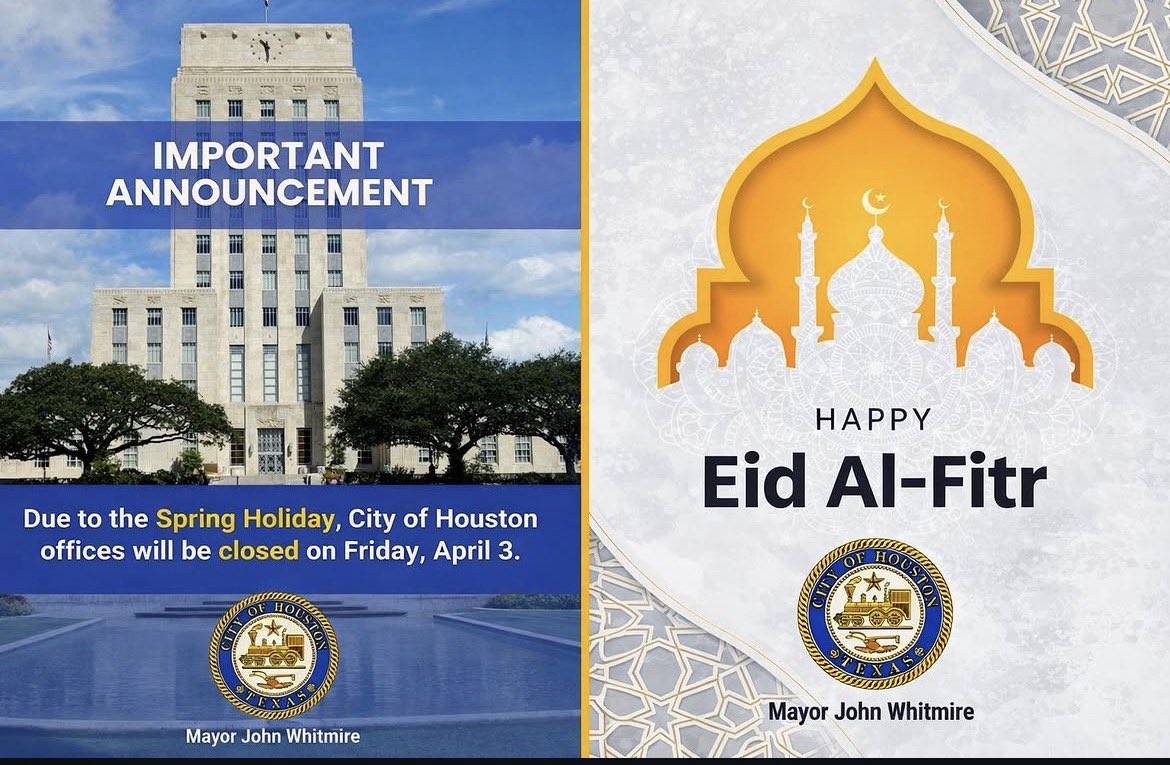 IMPORTANT ANNOUNCEMENT

Due to the Spring Holiday, City of Houston offices will be closed on Friday, April 3.

CITY OF HOUSTON
TEXAS

Mayor John Whitmire

HAPPY
Eid Al-Fitr

CITY OF HOUSTON
TEXAS

Mayor John Whitmire